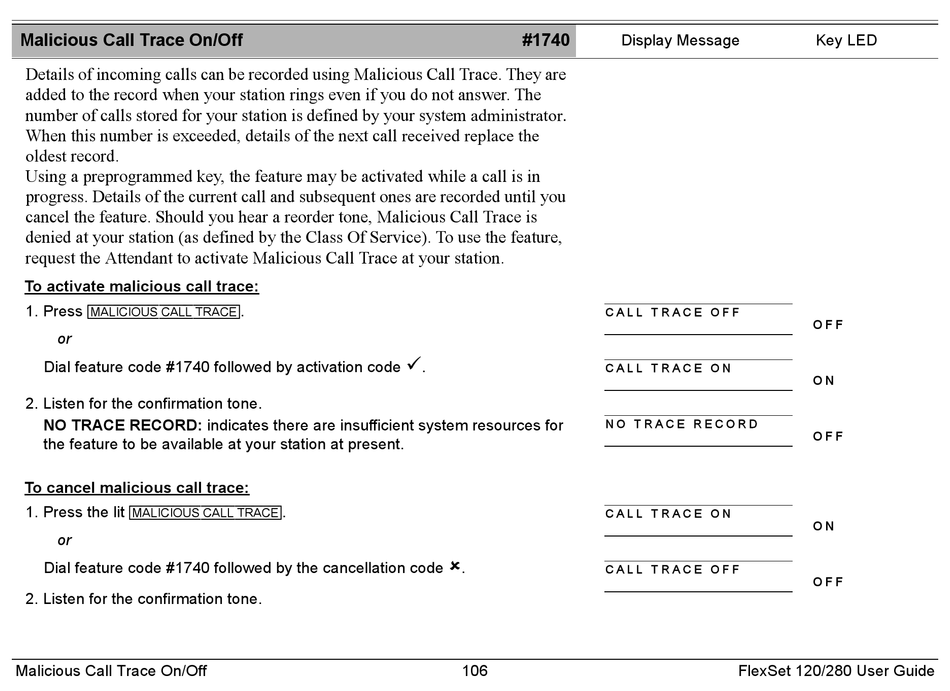 Malicious Call Trace On/Off #1740

Display Message Key LED

Details of incoming calls can be recorded using Malicious Call Trace. They are added to the record when your station rings even if you do not answer. The number of calls stored for your station is defined by your system administrator. When this number is exceeded, details of the next call received replace the oldest record.
Using a preprogrammed key, the feature may be activated while a call is in progress. Details of the current call and subsequent ones are recorded until you cancel the feature. Should you hear a reorder tone, Malicious Call Trace is denied at your station (as defined by the Class Of Service). To use the feature, request the Attendant to activate Malicious Call Trace at your station.

To activate malicious call trace:

1. Press MALICIOUS CALL TRACE.

CALL TRACE OFF

OFF

or

Dial feature code #1740 followed by activation code ✓.

CALL TRACE ON

ON

2. Listen for the confirmation tone.

NO TRACE RECORD: indicates there are insufficient system resources for the feature to be available at your station at present.

NO TRACE RECORD

OFF

To cancel malicious call trace:

1. Press the lit MALICIOUS CALL TRACE.

CALL TRACE ON

ON

or

Dial feature code #1740 followed by the cancellation code ✗.

CALL TRACE OFF

OFF

2. Listen for the confirmation tone.

Malicious Call Trace On/Off 106 FlexSet 120/280 User Guide